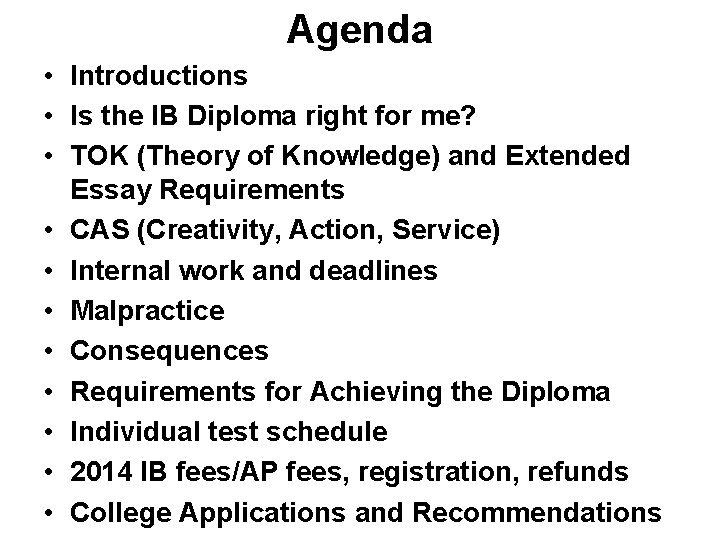 Agenda

• Introductions
• Is the IB Diploma right for me?
• TOK (Theory of Knowledge) and Extended Essay Requirements
• CAS (Creativity, Action, Service)
• Internal work and deadlines
• Malpractice
• Consequences
• Requirements for Achieving the Diploma
• Individual test schedule
• 2014 IB fees/AP fees, registration, refunds
• College Applications and Recommendations